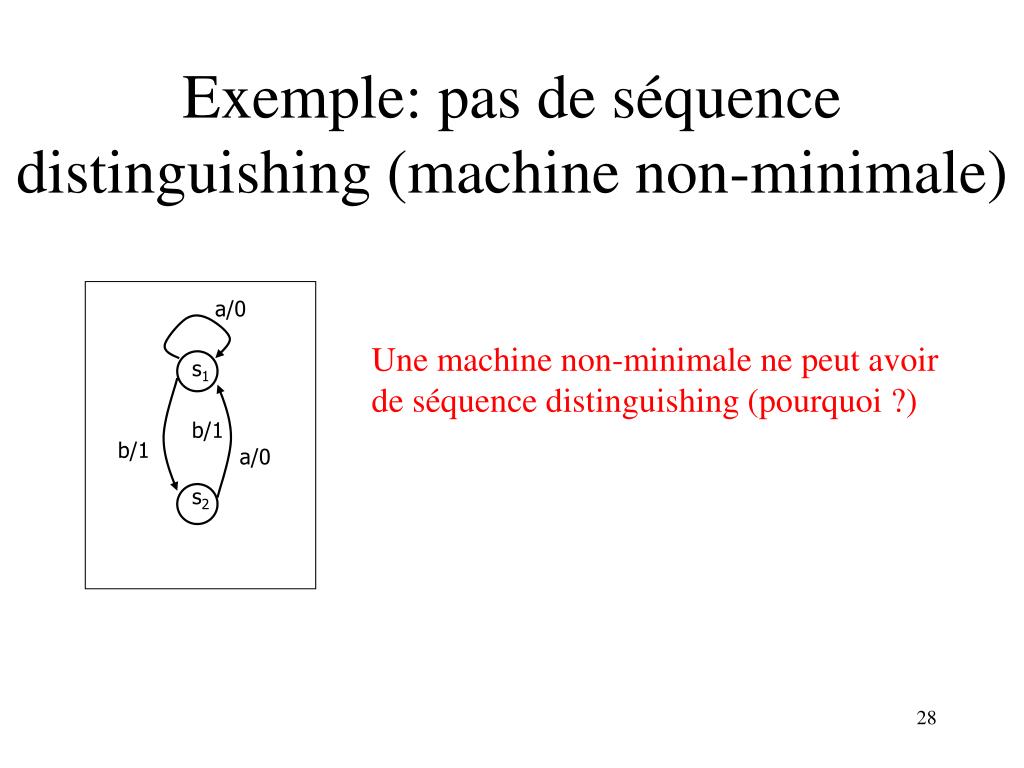 Exemple: pas de séquence distinguishing (machine non-minimale)

a/0

$s_1$

b/1

b/1

a/0

$s_2$

Une machine non-minimale ne peut avoir de séquence distinguishing (pourquoi ?)

28